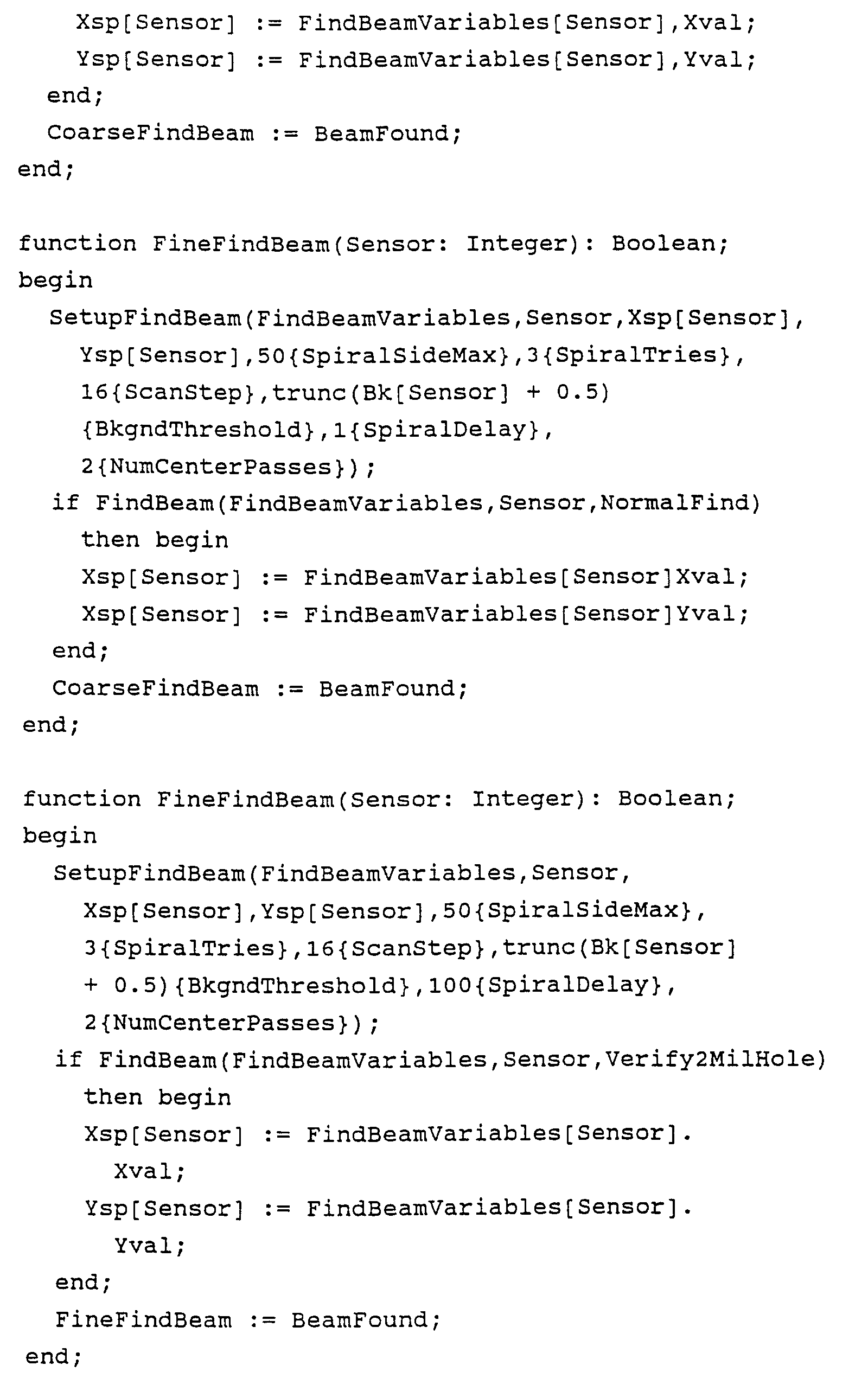 Xsp[Sensor] := FindBeamVariables[Sensor],Xval;
Ysp[Sensor] := FindBeamVariables[Sensor],Yval;
end;
CoarseFindBeam := BeamFound;
end;

function FineFindBeam(Sensor: Integer): Boolean;
begin
SetupFindBeam(FindBeamVariables,Sensor,Xsp[Sensor],
Ysp[Sensor],50{SpiralSideMax},3{SpiralTries},
16{ScanStep},trunc(Bk[Sensor] + 0.5)
{BkgndThreshold},1{SpiralDelay},
2{NumCenterPasses});
if FindBeam(FindBeamVariables,Sensor,NormalFind)
then begin
Xsp[Sensor] := FindBeamVariables[Sensor]Xval;
Xsp[Sensor] := FindBeamVariables[Sensor]Yval;
end;
CoarseFindBeam := BeamFound;
end;

function FineFindBeam(Sensor: Integer): Boolean;
begin
SetupFindBeam(FindBeamVariables,Sensor,
Xsp[Sensor],Ysp[Sensor],50{SpiralSideMax},
3{SpiralTries},16{ScanStep},trunc(Bk[Sensor]
+ 0.5){BkgndThreshold},100{SpiralDelay},
2{NumCenterPasses});
if FindBeam(FindBeamVariables,Sensor,Verify2MilHole)
then begin
Xsp[Sensor] := FindBeamVariables[Sensor].
Xval;
Ysp[Sensor] := FindBeamVariables[Sensor].
Yval;
end;
FineFindBeam := BeamFound;
end;